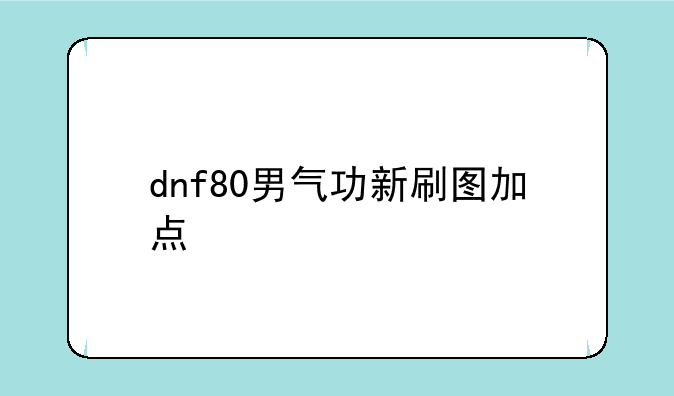 dnf80男气功新刷图加点